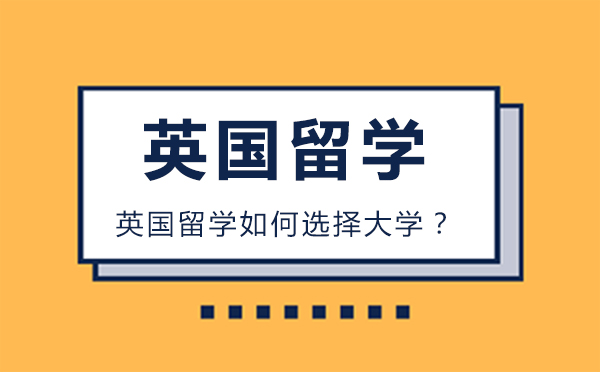 英国留学

英国留学如何选择大学？